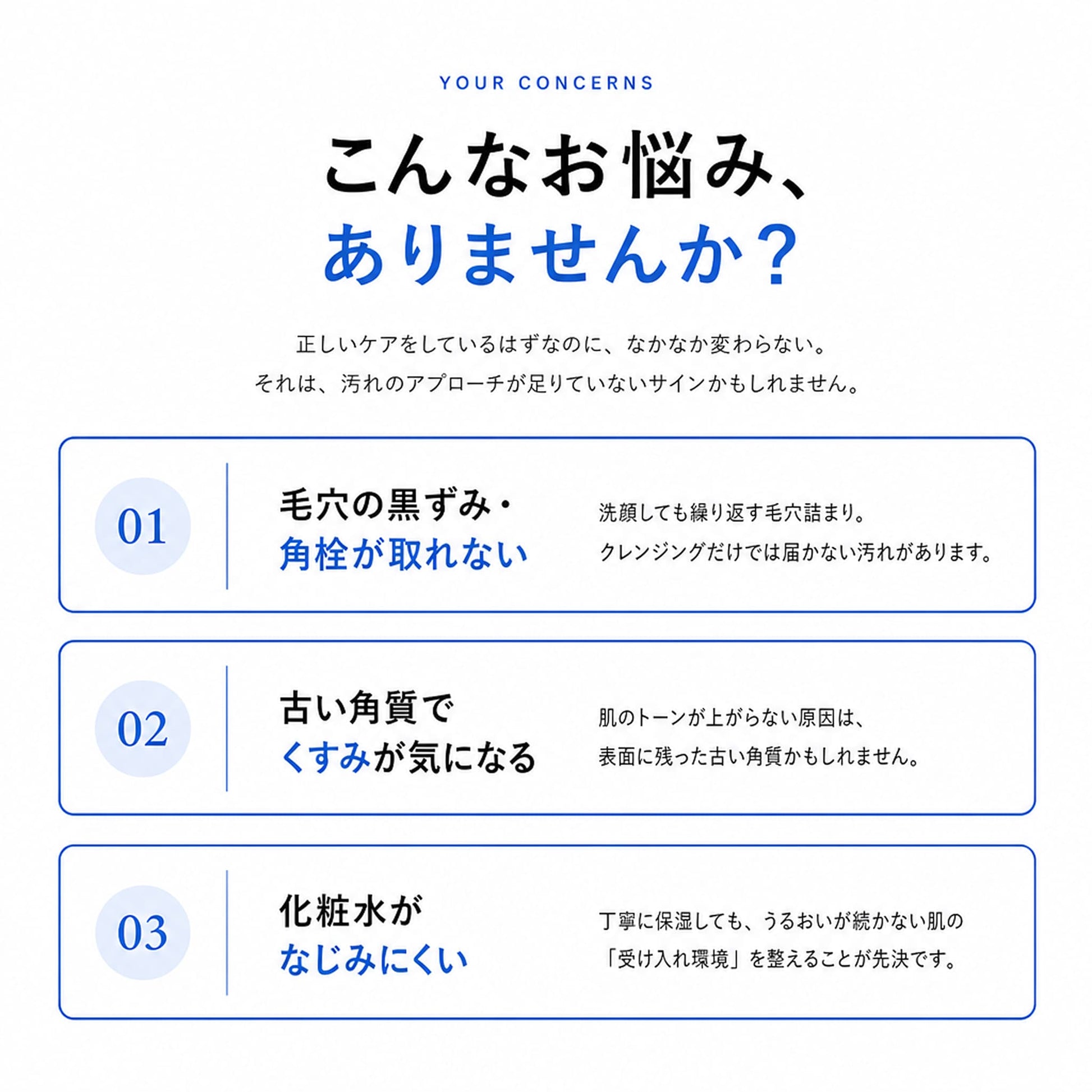 YOUR CONCERNS

こんなお悩み、
ありませんか？

正しいケアをしているはずなのに、なかなか変わらない。
それは、汚れのアプローチが足りていないサインかもしれません。

01

毛穴の黒ずみ・
角栓が取れない

洗顔しても繰り返す毛穴詰まり。
クレンジングだけでは届かない汚れがあります。

02

古い角質で
くすみが気になる

肌のトーンが上がらない原因は、
表面に残った古い角質かもしれません。

03

化粧水が
なじみにくい

丁寧に保湿しても、うるおいが続かない肌の
「受け入れ環境」を整えることが先決です。